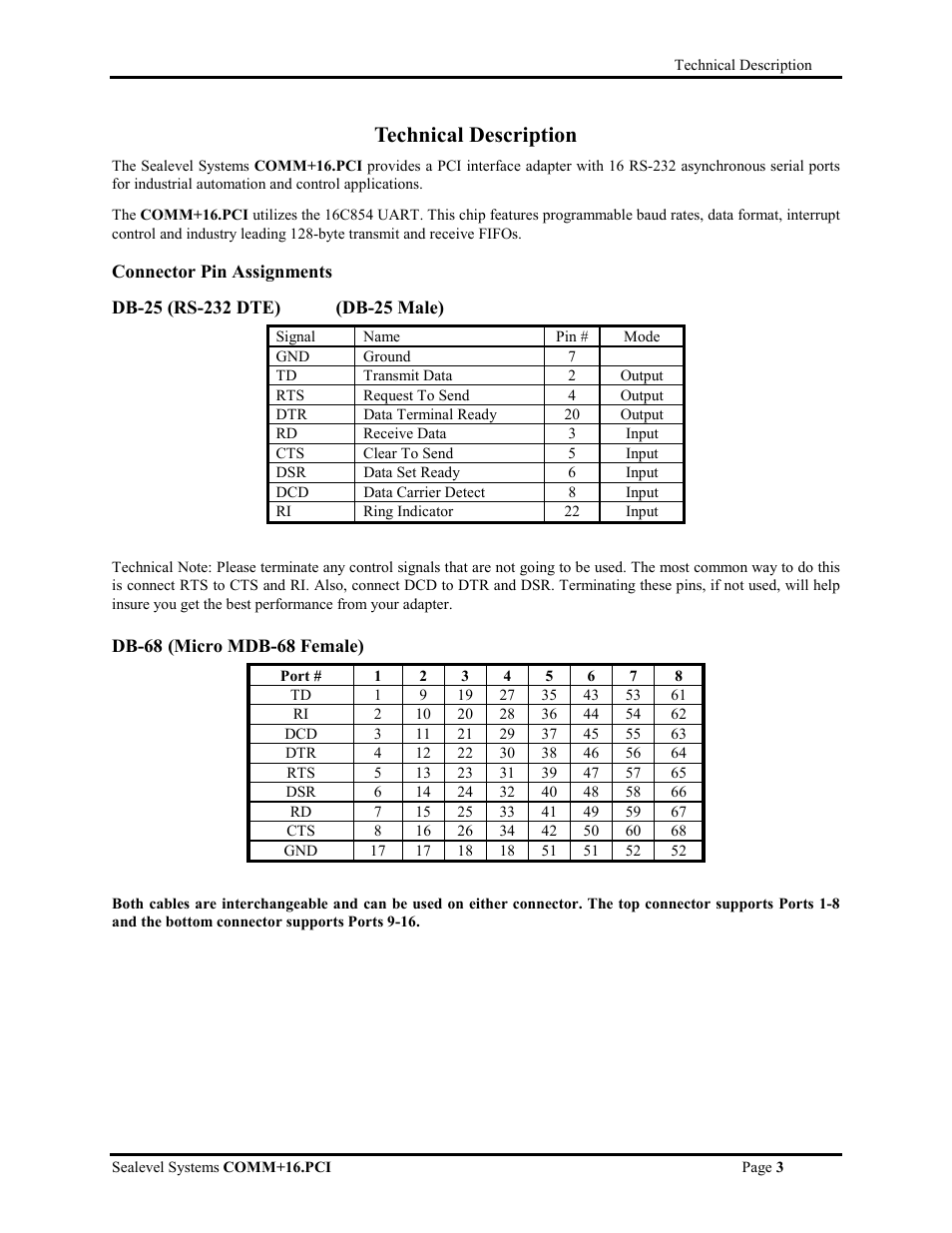 Technical Description

Technical Description

The Sealevel Systems COMM+16.PCI provides a PCI interface adapter with 16 RS-232 asynchronous serial ports for industrial automation and control applications.

The COMM+16.PCI utilizes the 16C854 UART. This chip features programmable baud rates, data format, interrupt control and industry leading 128-byte transmit and receive FIFOs.

Connector Pin Assignments

DB-25 (RS-232 DTE) (DB-25 Male)

| Signal | Name | Pin # | Mode |
|---|---|---|---|
| GND | Ground | 7 | |
| TD | Transmit Data | 2 | Output |
| RTS | Request To Send | 4 | Output |
| DTR | Data Terminal Ready | 20 | Output |
| RD | Receive Data | 3 | Input |
| CTS | Clear To Send | 5 | Input |
| DSR | Data Set Ready | 6 | Input |
| DCD | Data Carrier Detect | 8 | Input |
| RI | Ring Indicator | 22 | Input |

Technical Note: Please terminate any control signals that are not going to be used. The most common way to do this is connect RTS to CTS and RI. Also, connect DCD to DTR and DSR. Terminating these pins, if not used, will help insure you get the best performance from your adapter.

DB-68 (Micro MDB-68 Female)

| Port # | 1 | 2 | 3 | 4 | 5 | 6 | 7 | 8 |
|---|---|---|---|---|---|---|---|---|
| TD | 1 | 9 | 19 | 27 | 35 | 43 | 53 | 61 |
| RI | 2 | 10 | 20 | 28 | 36 | 44 | 54 | 62 |
| DCD | 3 | 11 | 21 | 29 | 37 | 45 | 55 | 63 |
| DTR | 4 | 12 | 22 | 30 | 38 | 46 | 56 | 64 |
| RTS | 5 | 13 | 23 | 31 | 39 | 47 | 57 | 65 |
| DSR | 6 | 14 | 24 | 32 | 40 | 48 | 58 | 66 |
| RD | 7 | 15 | 25 | 33 | 41 | 49 | 59 | 67 |
| CTS | 8 | 16 | 26 | 34 | 42 | 50 | 60 | 68 |
| GND | 17 | 17 | 18 | 18 | 51 | 51 | 52 | 52 |

Both cables are interchangeable and can be used on either connector. The top connector supports Ports 1-8 and the bottom connector supports Ports 9-16.

Sealevel Systems COMM+16.PCI Page 3